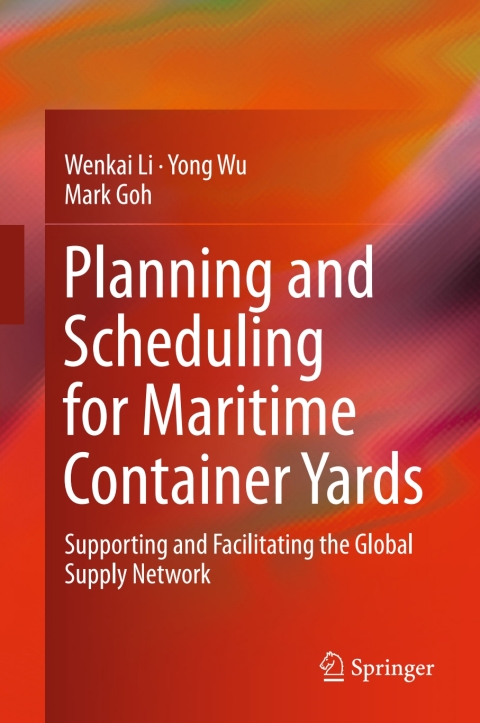 Wenkai Li · Yong Wu
Mark Goh

Planning and Scheduling for Maritime Container Yards

Supporting and Facilitating the Global Supply Network

Springer